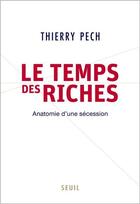 THIERRY PECH

LE TEMPS DES RICHES

Anatomie d'une sécession

SEUIL